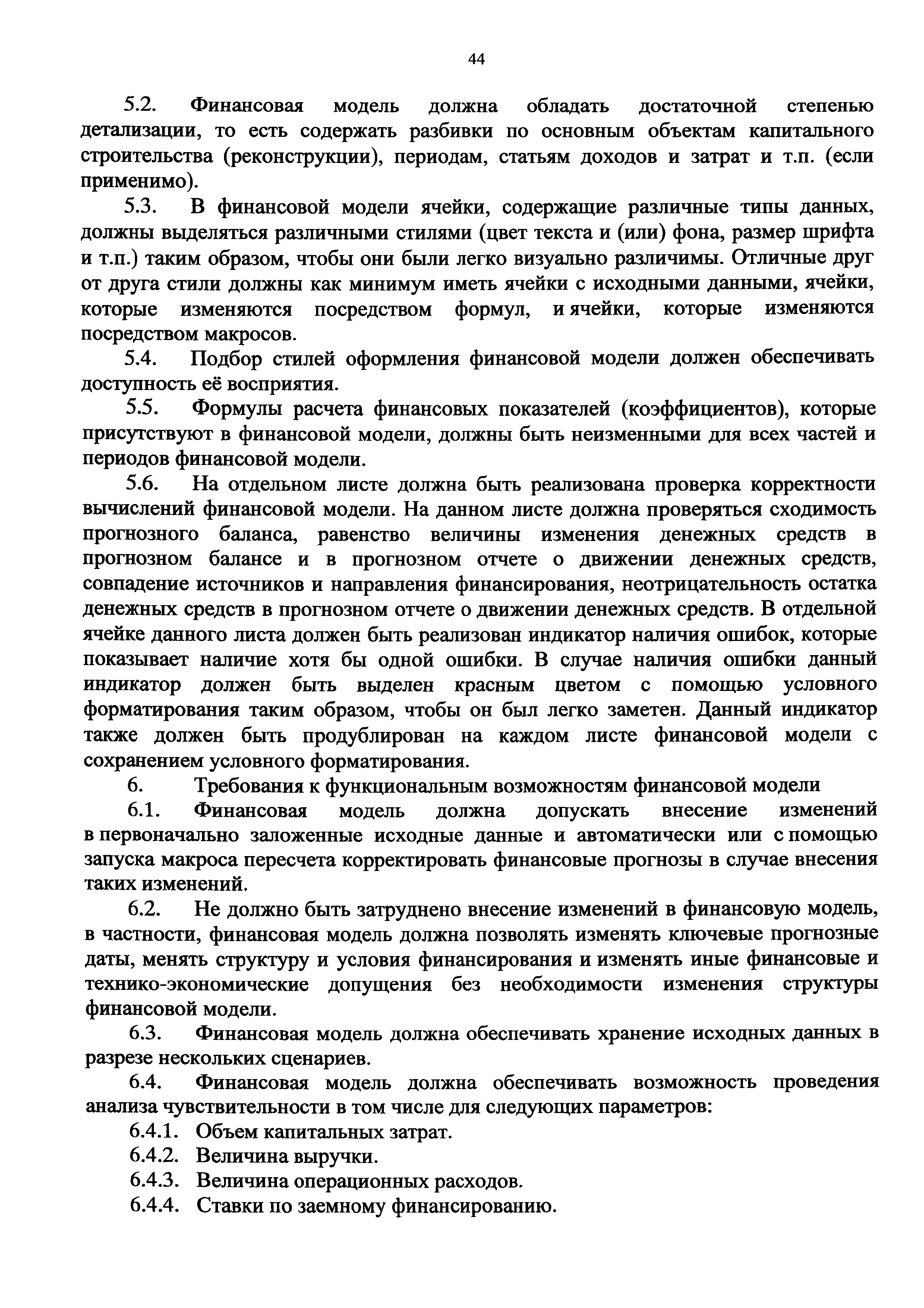 44

5.2. Финансовая модель должна обладать достаточной степенью детализации, то есть содержать разбивки по основным объектам капитального строительства (реконструкции), периодам, статьям доходов и затрат и т.п. (если применимо).

5.3. В финансовой модели ячейки, содержащие различные типы данных, должны выделяться различными стилями (цвет текста и (или) фона, размер шрифта и т.п.) таким образом, чтобы они были легко визуально различимы. Отличные друг от друга стили должны как минимум иметь ячейки с исходными данными, ячейки, которые изменяются посредством формул, и ячейки, которые изменяются посредством макросов.

5.4. Подбор стилей оформления финансовой модели должен обеспечивать доступность её восприятия.

5.5. Формулы расчета финансовых показателей (коэффициентов), которые присутствуют в финансовой модели, должны быть неизменными для всех частей и периодов финансовой модели.

5.6. На отдельном листе должна быть реализована проверка корректности вычислений финансовой модели. На данном листе должна проверяться сходимость прогнозного баланса, равенство величины изменения денежных средств в прогнозном балансе и в прогнозном отчете о движении денежных средств, совпадение источников и направления финансирования, неотрицательность остатка денежных средств в прогнозном отчете о движении денежных средств. В отдельной ячейке данного листа должен быть реализован индикатор наличия ошибок, которые показывает наличие хотя бы одной ошибки. В случае наличия ошибки данный индикатор должен быть выделен красным цветом с помощью условного форматирования таким образом, чтобы он был легко заметен. Данный индикатор также должен быть продублирован на каждом листе финансовой модели с сохранением условного форматирования.

6. Требования к функциональным возможностям финансовой модели

6.1. Финансовая модель должна допускать внесение изменений в первоначально заложенные исходные данные и автоматически или с помощью запуска макроса пересчета корректировать финансовые прогнозы в случае внесения таких изменений.

6.2. Не должно быть затруднено внесение изменений в финансовую модель, в частности, финансовая модель должна позволять изменять ключевые прогнозные даты, менять структуру и условия финансирования и изменять иные финансовые и технико-экономические допущения без необходимости изменения структуры финансовой модели.

6.3. Финансовая модель должна обеспечивать хранение исходных данных в разрезе нескольких сценариев.

6.4. Финансовая модель должна обеспечивать возможность проведения анализа чувствительности в том числе для следующих параметров:

6.4.1. Объем капитальных затрат.

6.4.2. Величина выручки.

6.4.3. Величина операционных расходов.

6.4.4. Ставки по заемному финансированию.